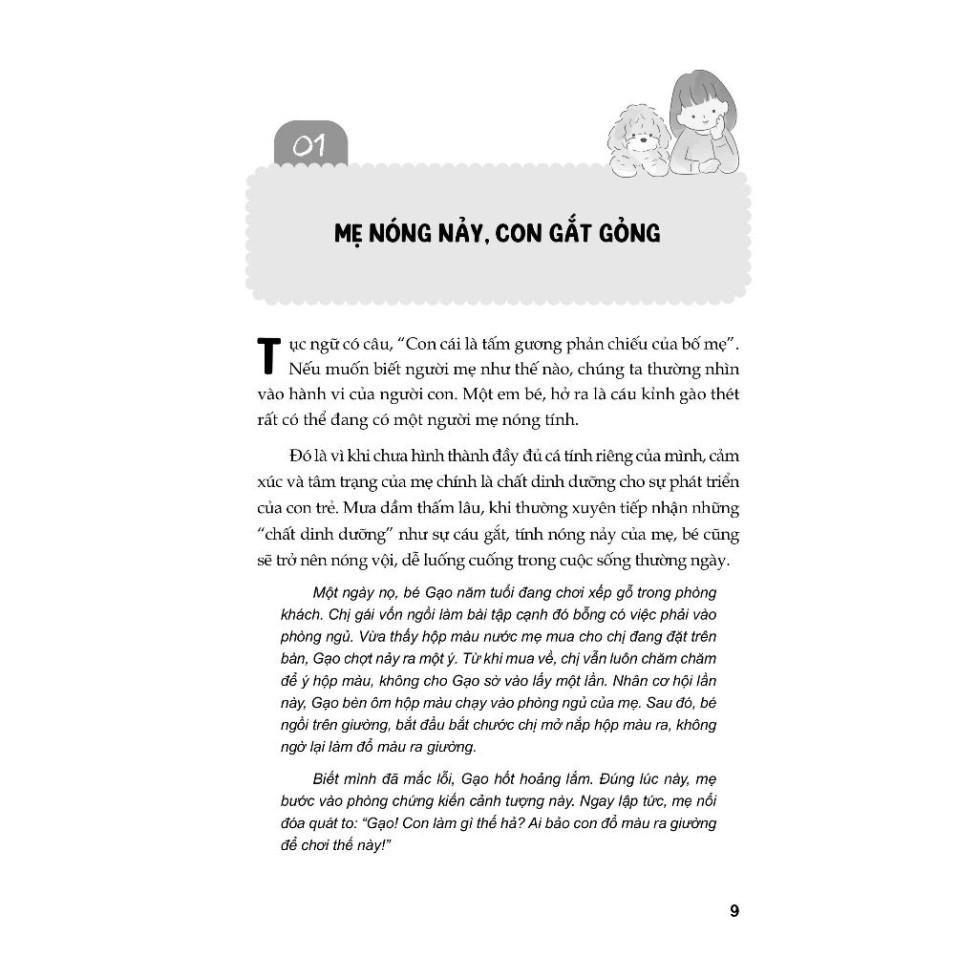 01

MẸ NÓNG NẢY, CON GẮT GỎNG

Tục ngữ có câu, "Con cái là tấm gương phản chiếu của bố mẹ". Nếu muốn biết người mẹ như thế nào, chúng ta thường nhìn vào hành vi của người con. Một em bé, hở ra là cáu kỉnh gào thét rất có thể đang có một người mẹ nóng tính.

Đó là vì khi chưa hình thành đầy đủ cá tính riêng của mình, cảm xúc và tâm trạng của mẹ chính là chất dinh dưỡng cho sự phát triển của con trẻ. Mưa dầm thấm lâu, khi thường xuyên tiếp nhận những "chất dinh dưỡng" như sự cáu gắt, tính nóng nảy của mẹ, bé cũng sẽ trở nên nóng vội, dễ luống cuống trong cuộc sống thường ngày.

Một ngày nọ, bé Gạo năm tuổi đang chơi xếp gỗ trong phòng khách. Chị gái vốn ngồi làm bài tập cạnh đó bỗng có việc phải vào phòng ngủ. Vừa thấy hộp màu nước mẹ mua cho chị đang đặt trên bàn, Gạo chợt nảy ra một ý. Từ khi mua về, chị vẫn luôn chăm chăm để ý hộp màu, không cho Gạo sờ vào lấy một lần. Nhân cơ hội lần này, Gạo bèn ôm hộp màu chạy vào phòng ngủ của mẹ. Sau đó, bé ngồi trên giường, bắt đầu bắt chước chị mở nắp hộp màu ra, không ngờ lại làm đổ màu ra giường.

Biết mình đã mắc lỗi, Gạo hốt hoảng lắm. Đúng lúc này, mẹ bước vào phòng chứng kiến cảnh tượng này. Ngay lập tức, mẹ nổi đóa quát to: "Gạo! Con làm gì thế hả? Ai bảo con đổ màu ra giường để chơi thế này!"

9